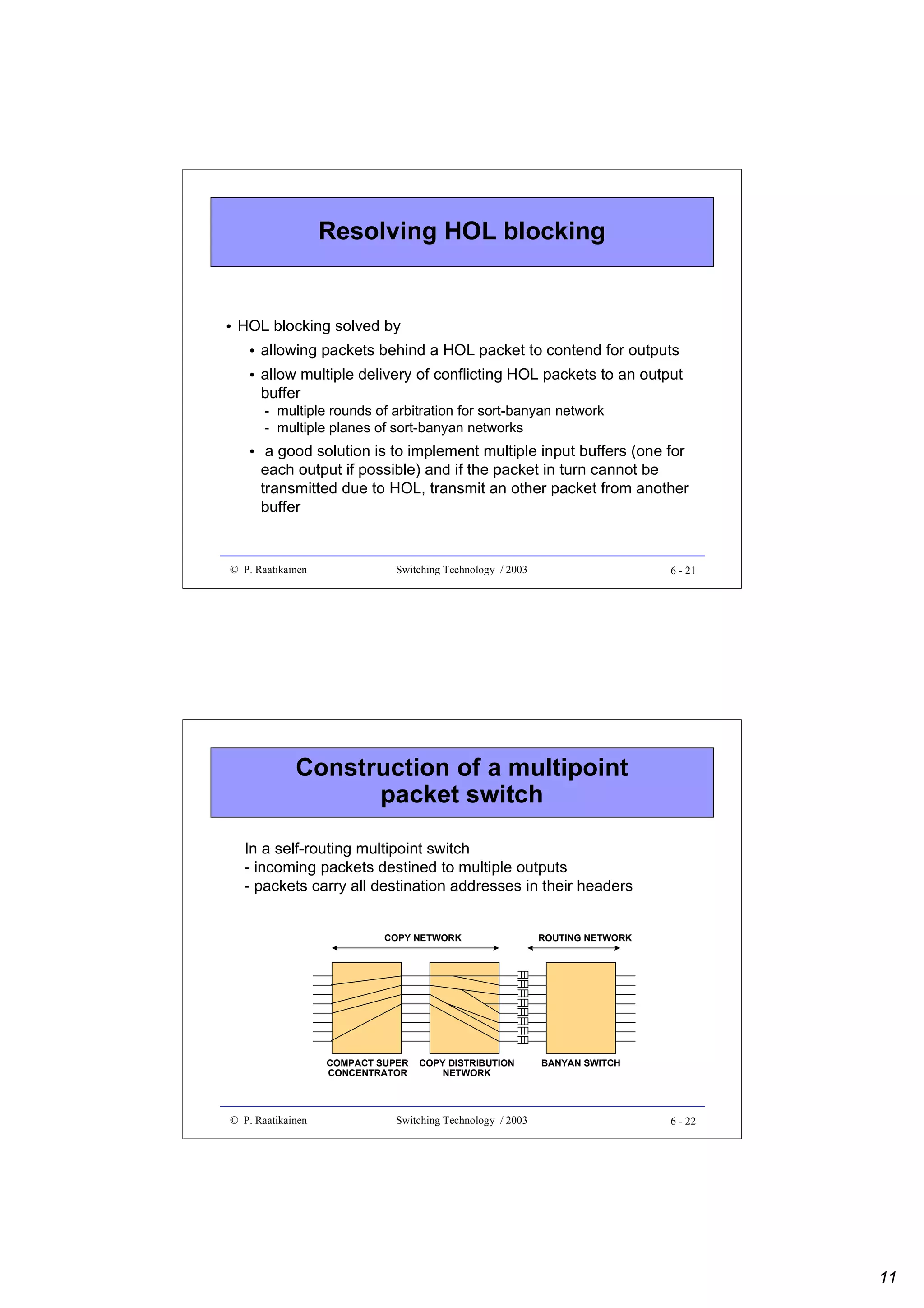 Resolving HOL blocking

• HOL blocking solved by
  • allowing packets behind a HOL packet to contend for outputs
  • allow multiple delivery of conflicting HOL packets to an output buffer
    - multiple rounds of arbitration for sort-banyan network
    - multiple planes of sort-banyan networks
  • a good solution is to implement multiple input buffers (one for each output if possible) and if the packet in turn cannot be transmitted due to HOL, transmit an other packet from another buffer

© P. Raatikainen Switching Technology / 2003 6 - 21

Construction of a multipoint packet switch

In a self-routing multipoint switch
- incoming packets destined to multiple outputs
- packets carry all destination addresses in their headers

COPY NETWORK
ROUTING NETWORK
COMPACT SUPER CONCENTRATOR
COPY DISTRIBUTION NETWORK
BANYAN SWITCH

© P. Raatikainen Switching Technology / 2003 6 - 22

11